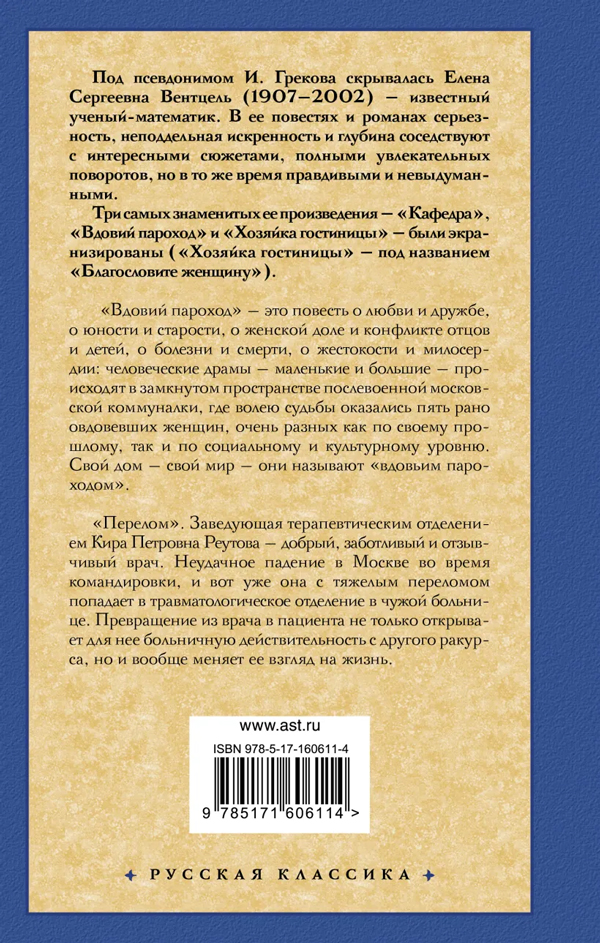 Под псевдонимом И. Грекова скрывалась Елена Сергеевна Вентцель (1907–2002) — известный ученый-математик. В ее повестях и романах серьезность, неподдельная искренность и глубина соседствуют с интересными сюжетами, полными увлекательных поворотов, но в то же время правдивыми и невыдуманными.

Три самых знаменитых ее произведения — «Кафедра», «Вдовий пароход» и «Хозяйка гостиницы» — были экранизированы («Хозяйка гостиницы» — под названием «Благословите женщину»).

«Вдовий пароход» — это повесть о любви и дружбе, о юности и старости, о женской доле и конфликте отцов и детей, о болезни и смерти, о жестокости и милосердии: человеческие драмы — маленькие и большие — происходят в замкнутом пространстве послевоенной московской коммуналки, где волею судьбы оказались пять рано овдовевших женщин, очень разных как по своему прошлому, так и по социальному и культурному уровню. Свой дом — свой мир — они называют «вдовьим пароходом».

«Перелом». Заведующая терапевтическим отделением Кира Петровна Реутова — добрый, заботливый и отзывчивый врач. Неудачное падение в Москве во время командировки, и вот уже она с тяжелым переломом попадает в травматологическое отделение в чужой больнице. Превращение из врача в пациента не только открывает для нее больничную действительность с другого ракурса, но и вообще меняет ее взгляд на жизнь.

www.ast.ru

ISBN 978-5-17-160611-4

9 785171 606114 >

РУССКАЯ КЛАССИКА